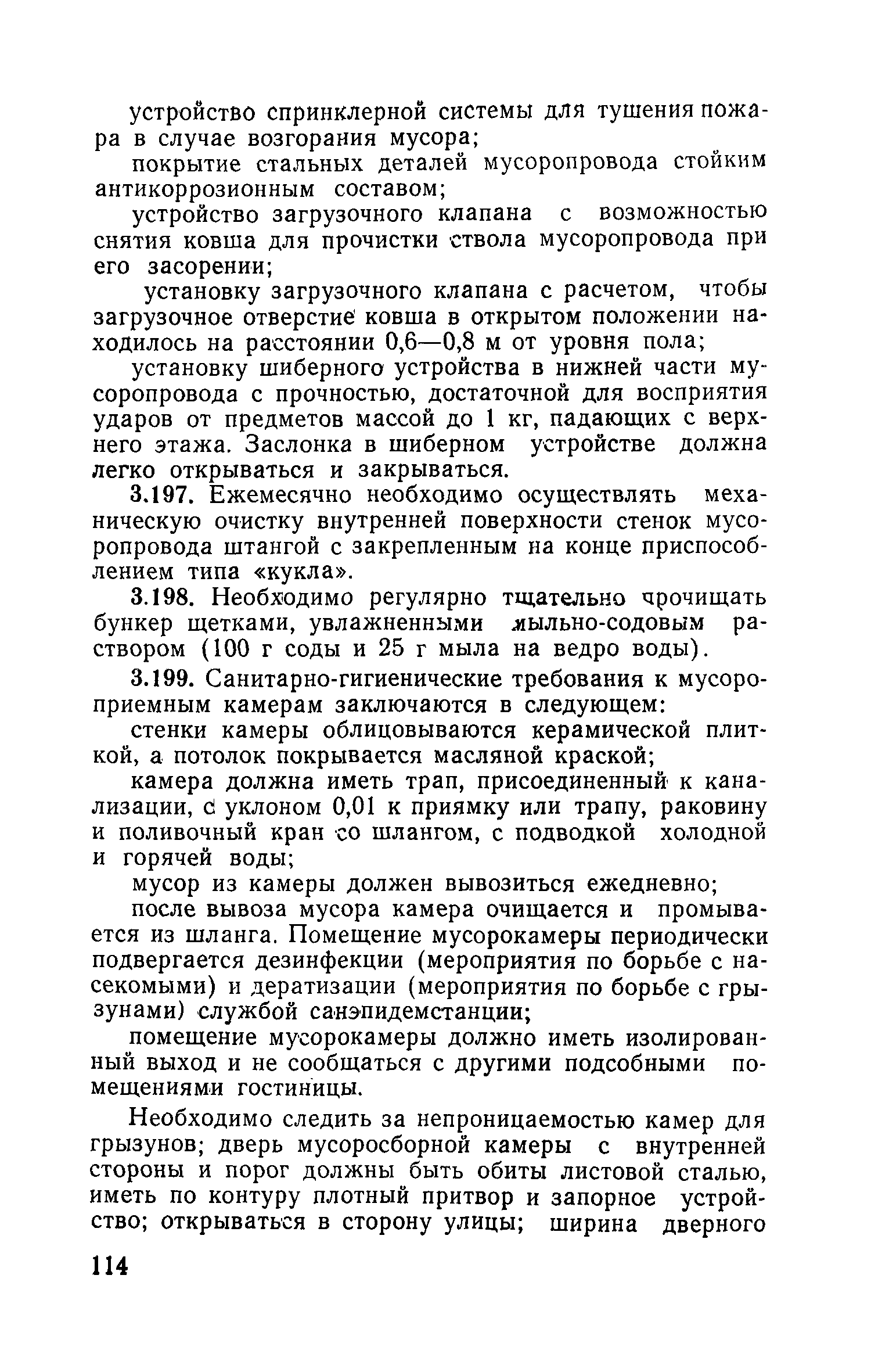 устройство спринклерной системы для тушения пожара в случае возгорания мусора;

покрытие стальных деталей мусоропровода стойким антикоррозионным составом;

устройство загрузочного клапана с возможностью снятия ковша для прочистки ствола мусоропровода при его засорении;

установку загрузочного клапана с расчетом, чтобы загрузочное отверстие ковша в открытом положении находилось на расстоянии 0,6—0,8 м от уровня пола;

установку шиберного устройства в нижней части мусоропровода с прочностью, достаточной для восприятия ударов от предметов массой до 1 кг, падающих с верхнего этажа. Заслонка в шиберном устройстве должна легко открываться и закрываться.

3.197. Ежемесячно необходимо осуществлять механическую очистку внутренней поверхности стенок мусоропровода штангой с закрепленным на конце приспособлением типа «кукла».

3.198. Необходимо регулярно тщательно прочищать бункер щетками, увлажненными мыльно-содовым раствором (100 г соды и 25 г мыла на ведро воды).

3.199. Санитарно-гигиенические требования к мусороприемным камерам заключаются в следующем:

стенки камеры облицовываются керамической плиткой, а потолок покрывается масляной краской;

камера должна иметь трап, присоединенный к канализации, с уклоном 0,01 к приямку или трапу, раковину и поливочный кран со шлангом, с подводкой холодной и горячей воды;

мусор из камеры должен вывозиться ежедневно;

после вывоза мусора камера очищается и промывается из шланга. Помещение мусорокамеры периодически подвергается дезинфекции (мероприятия по борьбе с насекомыми) и дератизации (мероприятия по борьбе с грызунами) службой санэпидемстанции;

помещение мусорокамеры должно иметь изолированный выход и не сообщаться с другими подсобными помещениями гостиницы.

Необходимо следить за непроницаемостью камер для грызунов; дверь мусоросборной камеры с внутренней стороны и порог должны быть обиты листовой сталью, иметь по контуру плотный притвор и запорное устройство; открываться в сторону улицы; ширина дверного

114